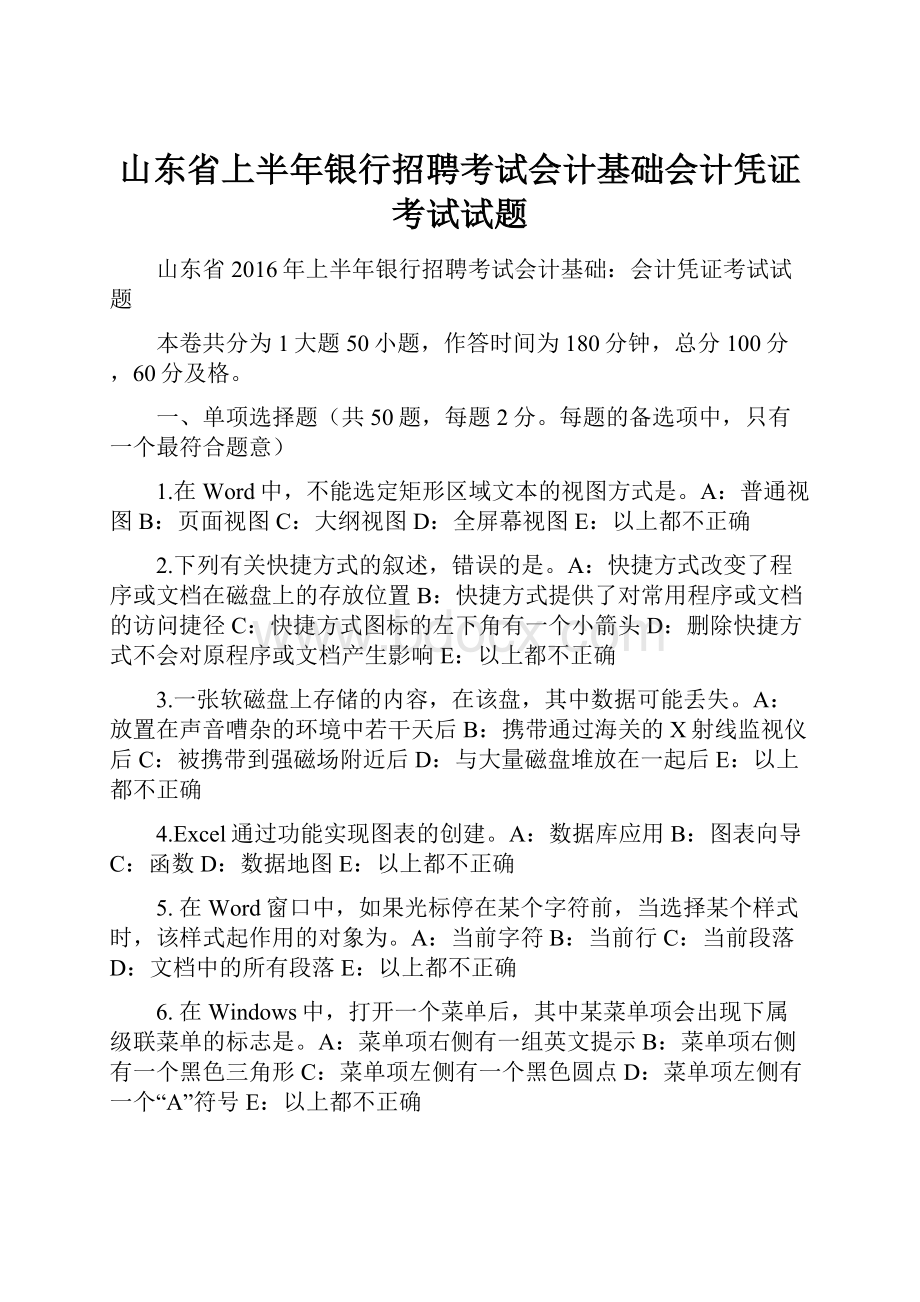 山东省上半年银行招聘考试会计基础会计凭证考试试题

山东省2016年上半年银行招聘考试会计基础：会计凭证考试试题

本卷共分为1大题50小题，作答时间为180分钟，总分100分，60分及格。

一、单项选择题（共50题，每题2分。每题的备选项中，只有一个最符合题意）

1.在Word中，不能选定矩形区域文本的视图方式是。A：普通视图 B：页面视图 C：大纲视图 D：全屏幕视图 E：以上都不正确

2.下列有关快捷方式的叙述，错误的是。A：快捷方式改变了程序或文档在磁盘上的存放位置 B：快捷方式提供了对常用程序或文档的访问捷径 C：快捷方式图标的左下角有一个小箭头 D：删除快捷方式不会对原程序或文档产生影响 E：以上都不正确

3.一张软磁盘上存储的内容，在该盘，其中数据可能丢失。A：放置在声音嘈杂的环境中若干天后 B：携带通过海关的X射线监视仪后 C：被携带到强磁场附近后 D：与大量磁盘堆放在一起后 E：以上都不正确

4.Excel通过功能实现图表的创建。A：数据库应用 B：图表向导 C：函数 D：数据地图 E：以上都不正确

5. 在Word窗口中，如果光标停在某个字符前，当选择某个样式时，该样式起作用的对象为。A：当前字符 B：当前行 C：当前段落 D：文档中的所有段落 E：以上都不正确

6. 在Windows中，打开一个菜单后，其中某菜单项会出现下属级联菜单的标志是。A：菜单项右侧有一组英文提示 B：菜单项右侧有一个黑色三角形 C：菜单项左侧有一个黑色圆点 D：菜单项左侧有一个“A”符号 E：以上都不正确